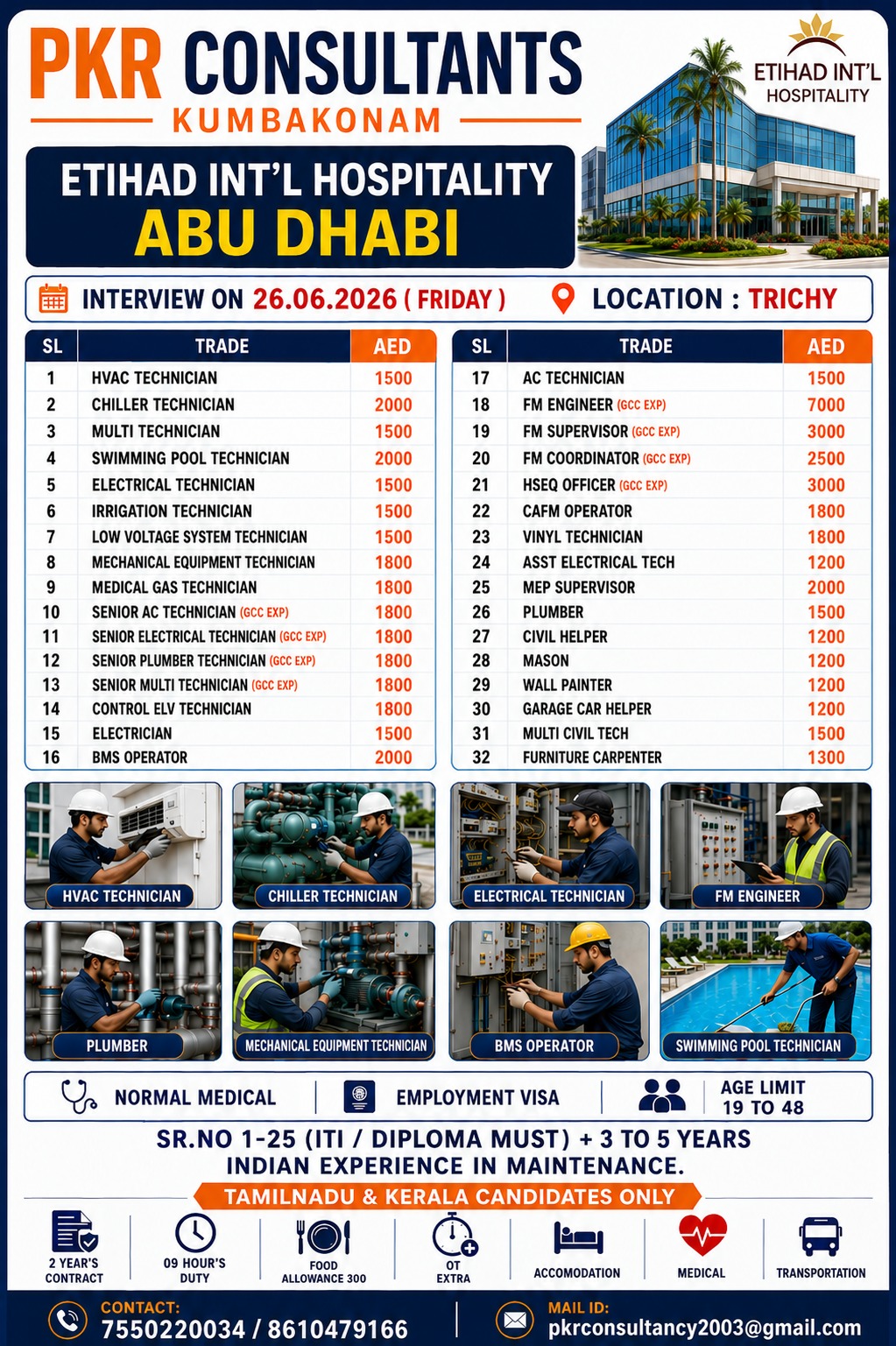 PKR CONSULTANTS
KUMBAKONAM

ETIHAD INT'L HOSPITALITY

ETIHAD INT'L HOSPITALITY
ABU DHABI

INTERVIEW ON 26.06.2026 ( FRIDAY )
LOCATION : TRICHY

| SL | TRADE | AED |
|---|---|---|
| 1 | HVAC TECHNICIAN | 1500 |
| 2 | CHILLER TECHNICIAN | 2000 |
| 3 | MULTI TECHNICIAN | 1500 |
| 4 | SWIMMING POOL TECHNICIAN | 2000 |
| 5 | ELECTRICAL TECHNICIAN | 1500 |
| 6 | IRRIGATION TECHNICIAN | 1500 |
| 7 | LOW VOLTAGE SYSTEM TECHNICIAN | 1500 |
| 8 | MECHANICAL EQUIPMENT TECHNICIAN | 1800 |
| 9 | MEDICAL GAS TECHNICIAN | 1800 |
| 10 | SENIOR AC TECHNICIAN (GCC EXP) | 1800 |
| 11 | SENIOR ELECTRICAL TECHNICIAN (GCC EXP) | 1800 |
| 12 | SENIOR PLUMBER TECHNICIAN (GCC EXP) | 1800 |
| 13 | SENIOR MULTI TECHNICIAN (GCC EXP) | 1800 |
| 14 | CONTROL ELV TECHNICIAN | 1800 |
| 15 | ELECTRICIAN | 1500 |
| 16 | BMS OPERATOR | 2000 |

| SL | TRADE | AED |
|---|---|---|
| 17 | AC TECHNICIAN | 1500 |
| 18 | FM ENGINEER (GCC EXP) | 7000 |
| 19 | FM SUPERVISOR (GCC EXP) | 3000 |
| 20 | FM COORDINATOR (GCC EXP) | 2500 |
| 21 | HSEQ OFFICER (GCC EXP) | 3000 |
| 22 | CAFM OPERATOR | 1800 |
| 23 | VINYL TECHNICIAN | 1800 |
| 24 | ASST ELECTRICAL TECH | 1200 |
| 25 | MEP SUPERVISOR | 2000 |
| 26 | PLUMBER | 1500 |
| 27 | CIVIL HELPER | 1200 |
| 28 | MASON | 1200 |
| 29 | WALL PAINTER | 1200 |
| 30 | GARAGE CAR HELPER | 1200 |
| 31 | MULTI CIVIL TECH | 1500 |
| 32 | FURNITURE CARPENTER | 1300 |

HVAC TECHNICIAN
CHILLER TECHNICIAN
ELECTRICAL TECHNICIAN
FM ENGINEER
PLUMBER
MECHANICAL EQUIPMENT TECHNICIAN
BMS OPERATOR
SWIMMING POOL TECHNICIAN

NORMAL MEDICAL
EMPLOYMENT VISA
AGE LIMIT 19 TO 48

SR.NO 1-25 (ITI / DIPLOMA MUST) + 3 TO 5 YEARS INDIAN EXPERIENCE IN MAINTENANCE.

TAMILNADU & KERALA CANDIDATES ONLY

2 YEAR'S CONTRACT
09 HOUR'S DUTY
FOOD ALLOWANCE 300
OT EXTRA
ACCOMODATION
MEDICAL
TRANSPORTATION

CONTACT:
7550220034 / 8610479166
MAIL ID:
pkrconsultancy2003@gmail.com